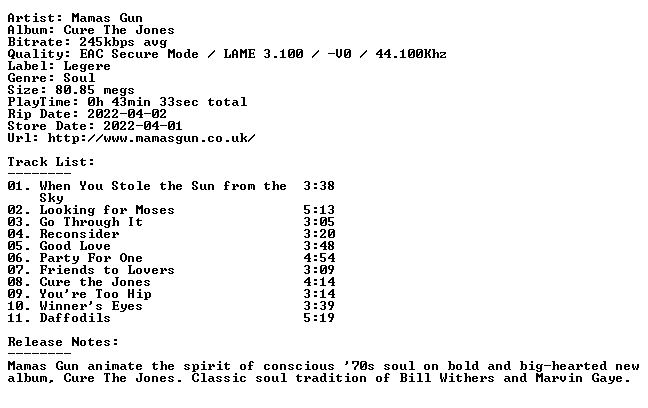 Artist: Mamas Gun
Album: Cure The Jones
Bitrate: 245kbps avg
Quality: EAC Secure Mode / LAME 3.100 / -V0 / 44.100Khz
Label: Legere
Genre: Soul
Size: 80.85 megs
PlayTime: 0h 43min 33sec total
Rip Date: 2022-04-02
Store Date: 2022-04-01
Url: http://www.mamasgun.co.uk/

Track List:
--------
01. When You Stole the Sun from the Sky 3:38
02. Looking for Moses 5:13
03. Go Through It 3:05
04. Reconsider 3:20
05. Good Love 3:48
06. Party For One 4:54
07. Friends to Lovers 3:09
08. Cure the Jones 4:14
09. You're Too Hip 3:14
10. Winner's Eyes 3:39
11. Daffodils 5:19

Release Notes:
--------
Mamas Gun animate the spirit of conscious '70s soul on bold and big-hearted new album, Cure The Jones. Classic soul tradition of Bill Withers and Marvin Gaye.